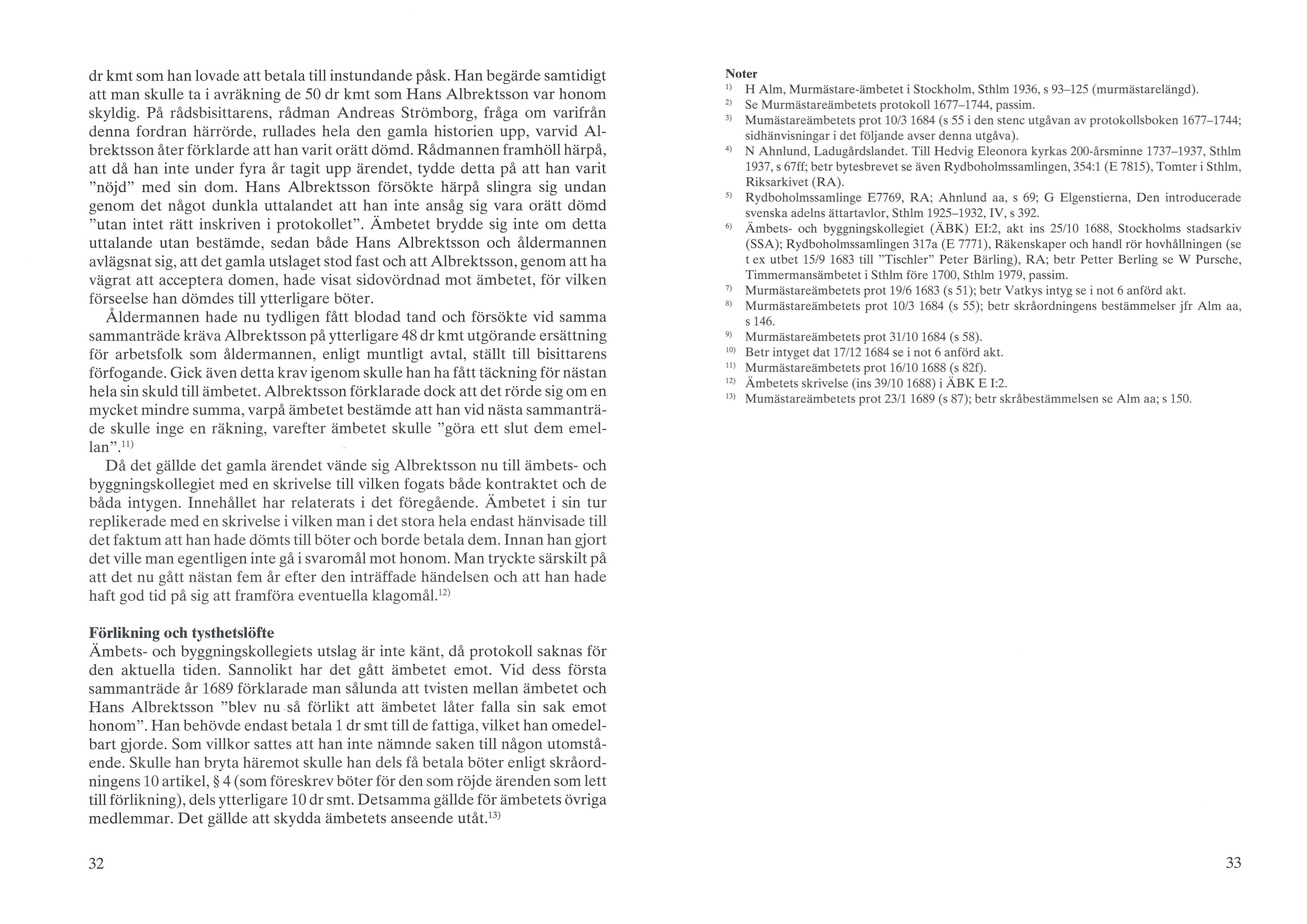 dr kmt som han lovade att betala till instundande påsk. Han begärde samtidigt att man skulle ta i avräkning de 50 dr kmt som Hans Albrektsson var honom skyldig. På rådsbisittarens, rådman Andreas Strömborg, fråga om varifrån denna fordran härrörde, rullades hela den gamla historien upp, varvid Albrektsson åter förklarde att han varit orätt dömd. Rådmannen framhöll härpå, att då han inte under fyra år tagit upp ärendet, tydde detta på att han varit "nöjd" med sin dom. Hans Albrektsson försökte härpå slingra sig undan genom det något dunkla uttalandet att han inte ansåg sig vara orätt dömd "utan intet rätt inskriven i protokollet". Ämbetet brydde sig inte om detta uttalande utan bestämde, sedan både Hans Albrektsson och åldermannen avlägsnat sig, att det gamla utslaget stod fast och att Albrektsson, genom att ha vägrat att acceptera domen, hade visat sidovördnad mot ämbetet, för vilken förseelse han dömdes till ytterligare böter.

Åldermannen hade nu tydligen fått blodad tand och försökte vid samma sammanträde kräva Albrektsson på ytterligare 48 dr kmt utgörande ersättning för arbetsfolk som åldermannen, enligt muntligt avtal, ställt till bisittarens förfogande. Gick även detta krav igenom skulle han ha fått täckning för nästan hela sin skuld till ämbetet. Albrektsson förklarade dock att det rörde sig om en mycket mindre summa, varpå ämbetet bestämde att han vid nästa sammanträde skulle inge en räkning, varefter ämbetet skulle "göra ett slut dem emellan".$^{11)}$

Då det gällde det gamla ärendet vände sig Albrektsson nu till ämbets- och byggningskollegiet med en skrivelse till vilken fogats både kontraktet och de båda intygen. Innehållet har relaterats i det föregående. Ämbetet i sin tur replikerade med en skrivelse i vilken man i det stora hela endast hänvisade till det faktum att han hade dömts till böter och borde betala dem. Innan han gjort det ville man egentligen inte gå i svaromål mot honom. Man tryckte särskilt på att det nu gått nästan fem år efter den inträffade händelsen och att han hade haft god tid på sig att framföra eventuella klagomål.$^{12)}$

Förlikning och tysthetslöfte
Ämbets- och byggningskollegiets utslag är inte känt, då protokoll saknas för den aktuella tiden. Sannolikt har det gått ämbetet emot. Vid dess första sammanträde år 1689 förklarade man sålunda att tvisten mellan ämbetet och Hans Albrektsson "blev nu så förlikt att ämbetet låter falla sin sak emot honom". Han behövde endast betala 1 dr smt till de fattiga, vilket han omedelbart gjorde. Som villkor sattes att han inte nämnde saken till någon utomstående. Skulle han bryta häremot skulle han dels få betala böter enligt skråordningens 10 artikel, § 4 (som föreskrev böter för den som röjde ärenden som lett till förlikning), dels ytterligare 10 dr smt. Detsamma gällde för ämbetets övriga medlemmar. Det gällde att skydda ämbetets anseende utåt.$^{13)}$

32

Noter
$^{1)}$ H Alm, Murmästare-ämbetet i Stockholm, Sthlm 1936, s 93–125 (murmästarelängd).
$^{2)}$ Se Murmästareämbetets protokoll 1677–1744, passim.
$^{3)}$ Mumästareämbetets prot 10/3 1684 (s 55 i den stenc utgåvan av protokollsboken 1677–1744; sidhänvisningar i det följande avser denna utgåva).
$^{4)}$ N Ahnlund, Ladugårdslandet. Till Hedvig Eleonora kyrkas 200-årsminne 1737–1937, Sthlm 1937, s 67ff; betr bytesbrevet se även Rydboholmssamlingen, 354:1 (E 7815), Tomter i Sthlm, Riksarkivet (RA).
$^{5)}$ Rydboholmssamlinge E7769, RA; Ahnlund aa, s 69; G Elgenstierna, Den introducerade svenska adelns ättartavlor, Sthlm 1925–1932, IV, s 392.
$^{6)}$ Ämbets- och byggningskollegiet (ÄBK) EI:2, akt ins 25/10 1688, Stockholms stadsarkiv (SSA); Rydboholmssamlingen 317a (E 7771), Räkenskaper och handl rör hovhållningen (se t ex utbet 15/9 1683 till "Tischler" Peter Bärling), RA; betr Petter Berling se W Pursche, Timmermansämbetet i Sthlm före 1700, Sthlm 1979, passim.
$^{7)}$ Murmästareämbetets prot 19/6 1683 (s 51); betr Vatkys intyg se i not 6 anförd akt.
$^{8)}$ Murmästareämbetets prot 10/3 1684 (s 55); betr skråordningens bestämmelser jfr Alm aa, s 146.
$^{9)}$ Murmästareämbetets prot 31/10 1684 (s 58).
$^{10)}$ Betr intyget dat 17/12 1684 se i not 6 anförd akt.
$^{11)}$ Murmästareämbetets prot 16/10 1688 (s 82f).
$^{12)}$ Ämbetets skrivelse (ins 39/10 1688) i ÄBK E I:2.
$^{13)}$ Mumästareämbetets prot 23/1 1689 (s 87); betr skråbestämmelsen se Alm aa; s 150.

33